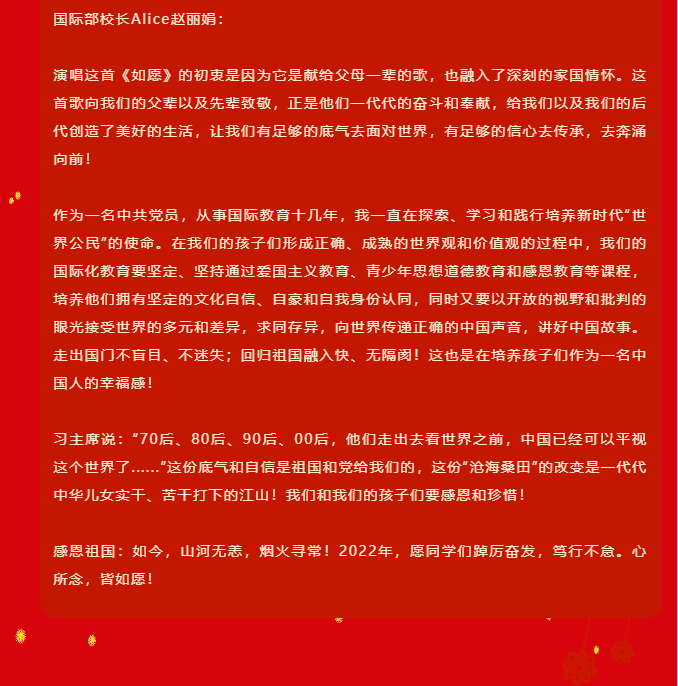 国际部校长Alice赵丽娟：

演唱这首《如愿》的初衷是因为它是献给父母一辈的歌，也融入了深刻的家国情怀。这首歌向我们的父辈以及先辈致敬，正是他们一代代的奋斗和奉献，给我们以及我们的后代创造了美好的生活，让我们有足够的底气去面对世界，有足够的信心去传承，去奔涌向前！

作为一名中共党员，从事国际教育十几年，我一直在探索、学习和践行培养新时代“世界公民”的使命。在我们的孩子们形成正确、成熟的世界观和价值观的过程中，我们的国际化教育要坚定、坚持通过爱国主义教育、青少年思想道德教育和感恩教育等课程，培养他们拥有坚定的文化自信、自豪和自我身份认同，同时又要以开放的视野和批判的眼光接受世界的多元和差异，求同存异，向世界传递正确的中国声音，讲好中国故事。走出国门不盲目、不迷失；回归祖国融入快、无隔阂！这也是在培养孩子们作为一名中国人的幸福感！

习主席说：“70后、80后、90后、00后，他们走出去看世界之前，中国已经可以平视这个世界了……”这份底气和自信是祖国和党给我们的，这份“沧海桑田”的改变是一代代中华儿女实干、苦干打下的江山！我们和我们的孩子们要感恩和珍惜！

感恩祖国：如今，山河无恙，烟火寻常！2022年，愿同学们踔厉奋发，笃行不怠。心所念，皆如愿！